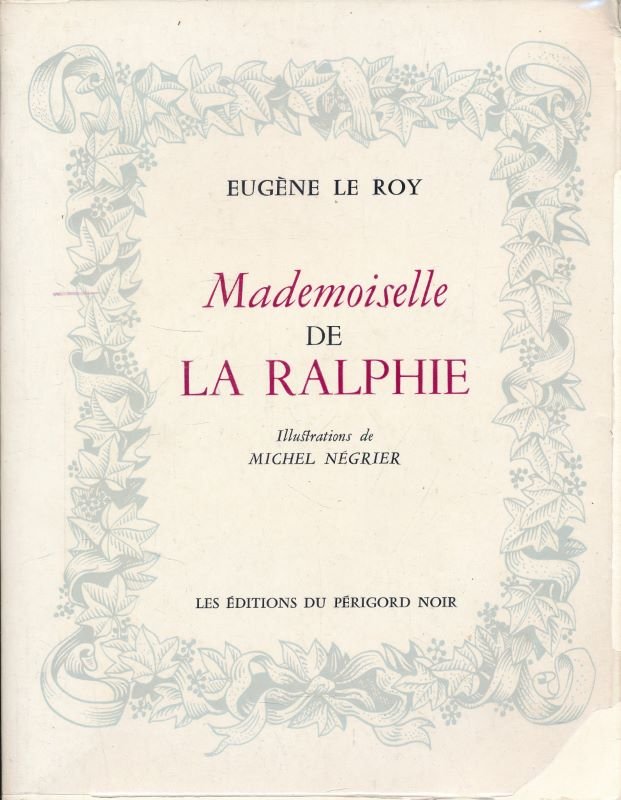 EUGÈNE LE ROY

Mademoiselle
DE
LA RALPHIE

Illustrations de
MICHEL NÉGRIER

LES ÉDITIONS DU PÉRIGORD NOIR